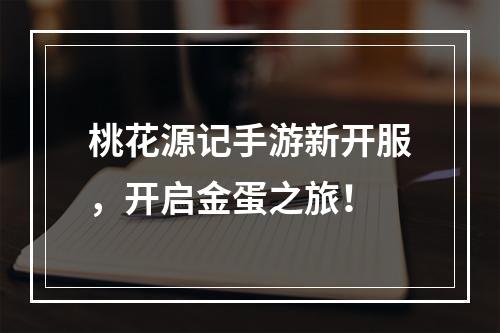 桃花源记手游新开服，开启金蛋之旅！